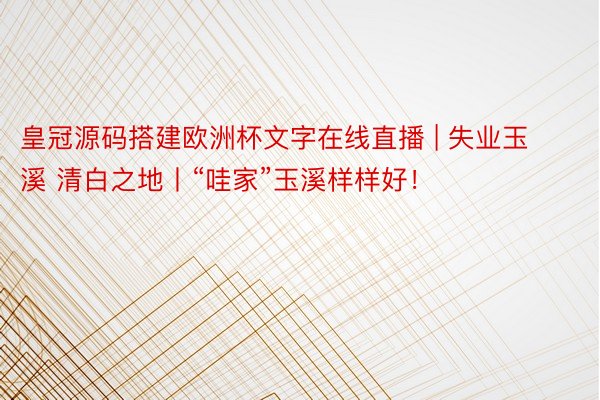 皇冠源码搭建欧洲杯文字在线直播 | 失业玉溪 清白之地丨“哇家”玉溪样样好!